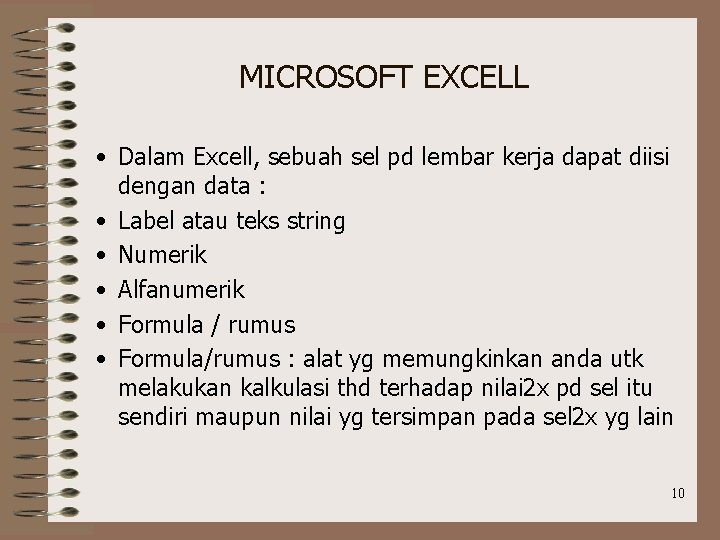 MICROSOFT EXCELL

• Dalam Excell, sebuah sel pd lembar kerja dapat diisi dengan data :
• Label atau teks string
• Numerik
• Alfanumerik
• Formula / rumus
• Formula/rumus : alat yg memungkinkan anda utk melakukan kalkulasi thd terhadap nilai2x pd sel itu sendiri maupun nilai yg tersimpan pada sel2x yg lain

10